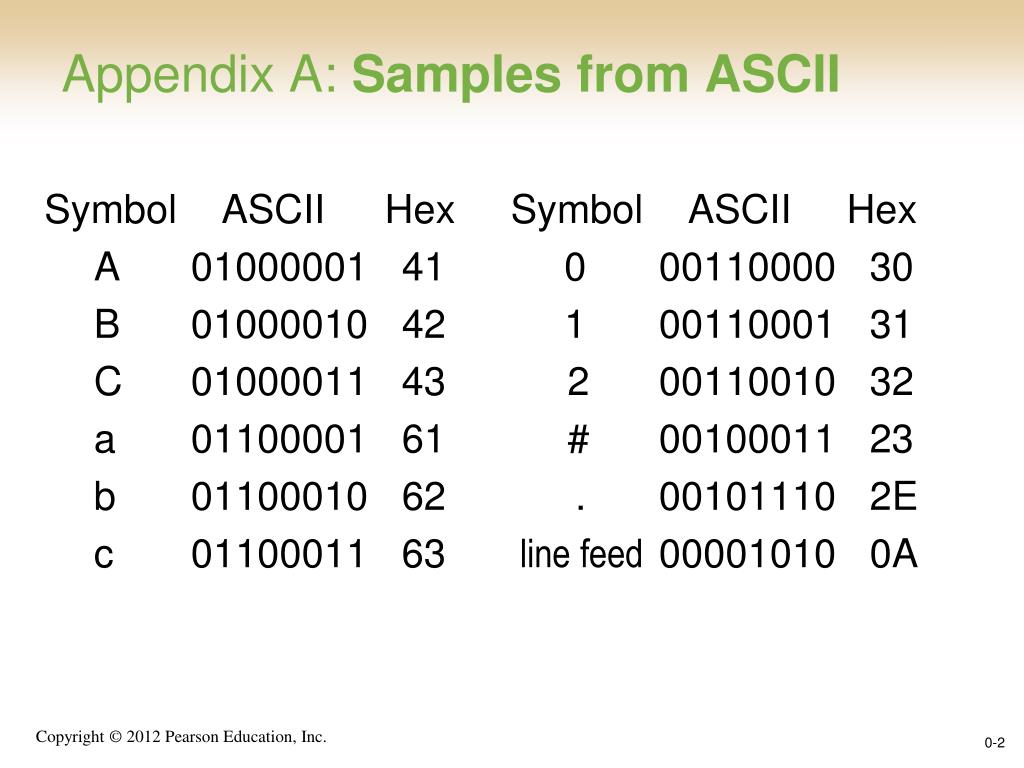 Appendix A: Samples from ASCII

| Symbol | ASCII | Hex | Symbol | ASCII | Hex |
|---|---|---|---|---|---|
| A | 01000001 | 41 | 0 | 00110000 | 30 |
| B | 01000010 | 42 | 1 | 00110001 | 31 |
| C | 01000011 | 43 | 2 | 00110010 | 32 |
| a | 01100001 | 61 | # | 00100011 | 23 |
| b | 01100010 | 62 | . | 00101110 | 2E |
| c | 01100011 | 63 | line feed | 00001010 | 0A |

Copyright © 2012 Pearson Education, Inc.

0-2